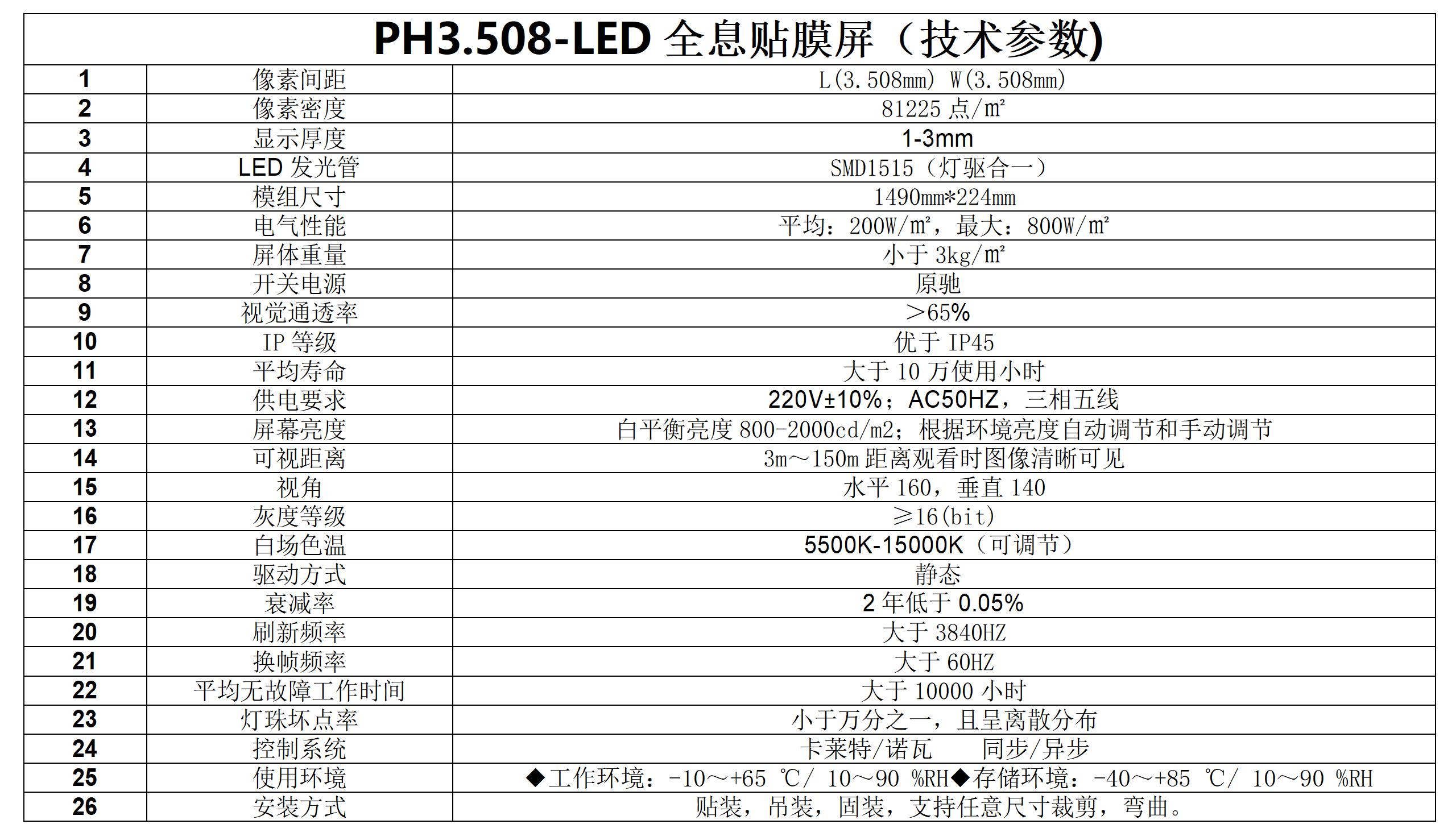 PH3.508-LED 全息贴膜屏（技术参数)

| 1 | 像素间距 | L(3.508mm) W(3.508mm) |
|---|---|---|
| 2 | 像素密度 | 81225 点/㎡ |
| 3 | 显示厚度 | 1-3mm |
| 4 | LED 发光管 | SMD1515（灯驱合一） |
| 5 | 模组尺寸 | 1490mm*224mm |
| 6 | 电气性能 | 平均：200W/㎡，最大：800W/㎡ |
| 7 | 屏体重量 | 小于 3kg/㎡ |
| 8 | 开关电源 | 原驰 |
| 9 | 视觉通透率 | ＞65% |
| 10 | IP 等级 | 优于 IP45 |
| 11 | 平均寿命 | 大于 10 万使用小时 |
| 12 | 供电要求 | 220V±10%；AC50HZ，三相五线 |
| 13 | 屏幕亮度 | 白平衡亮度 800-2000cd/m2；根据环境亮度自动调节和手动调节 |
| 14 | 可视距离 | 3m～150m 距离观看时图像清晰可见 |
| 15 | 视角 | 水平 160，垂直 140 |
| 16 | 灰度等级 | ≥16(bit) |
| 17 | 白场色温 | 5500K-15000K（可调节） |
| 18 | 驱动方式 | 静态 |
| 19 | 衰减率 | 2 年低于 0.05% |
| 20 | 刷新频率 | 大于 3840HZ |
| 21 | 换帧频率 | 大于 60HZ |
| 22 | 平均无故障工作时间 | 大于 10000 小时 |
| 23 | 灯珠坏点率 | 小于万分之一，且呈离散分布 |
| 24 | 控制系统 | 卡莱特/诺瓦 同步/异步 |
| 25 | 使用环境 | ◆工作环境：-10～+65 ℃/ 10～90 %RH◆存储环境：-40～+85 ℃/ 10～90 %RH |
| 26 | 安装方式 | 贴装，吊装，固装，支持任意尺寸裁剪，弯曲。 |